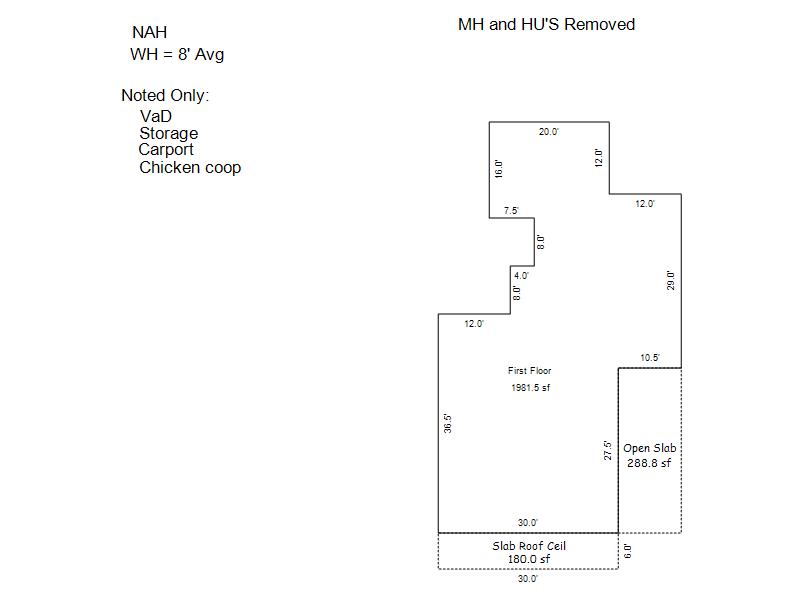 NAH
WH = 8' Avg

Noted Only:
VaD
Storage
Carport
Chicken coop

MH and HU'S Removed

20.0'
16.0'
12.0'
12.0'
7.5'
8.0'
4.0'
8.0'
29.0'
12.0'
10.5'
First Floor
1981.5 sf
36.5'
27.5'
Open Slab
288.8 sf
30.0'
Slab Roof Ceil
180.0 sf
6.0'
30.0'